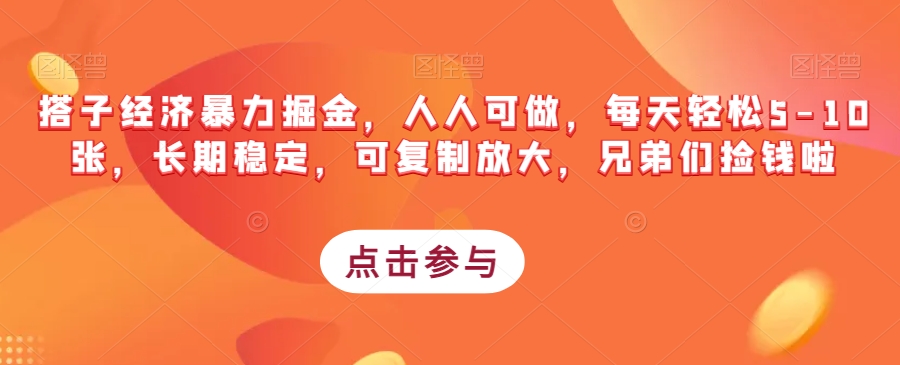 图怪兽 图怪兽 图怪兽

搭子经济暴力掘金，人人可做，每天轻松5-10张，长期稳定，可复制放大，兄弟们捡钱啦

点击参与